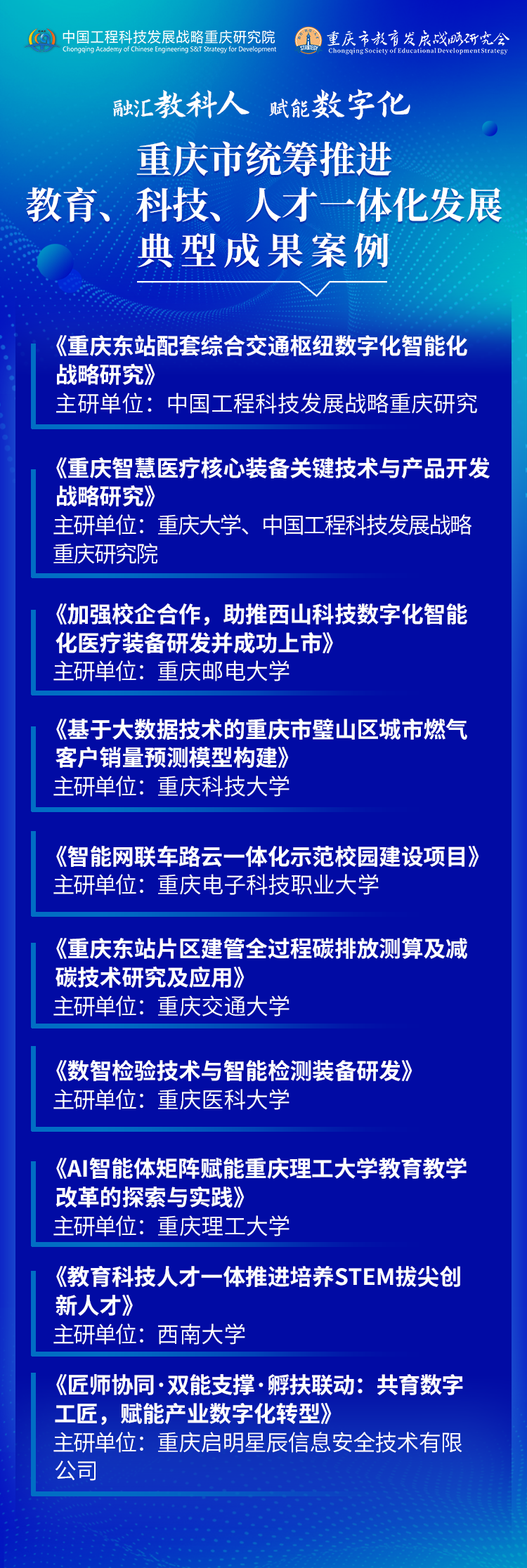 中国工程科技发展战略重庆研究院
Chongqing Academy of Chinese Engineering S&T Strategy for Development

重庆市教育发展战略研究会
Chongqing Society of Educational Development Strategy

融汇教科人 赋能数字化

重庆市统筹推进
教育、科技、人才一体化发展
典型成果案例

《重庆东站配套综合交通枢纽数字化智能化战略研究》
主研单位：中国工程科技发展战略重庆研究

《重庆智慧医疗核心装备关键技术与产品开发战略研究》
主研单位：重庆大学、中国工程科技发展战略重庆研究院

《加强校企合作，助推西山科技数字化智能化医疗装备研发并成功上市》
主研单位：重庆邮电大学

《基于大数据技术的重庆市璧山区城市燃气客户销量预测模型构建》
主研单位：重庆科技大学

《智能网联车路云一体化示范校园建设项目》
主研单位：重庆电子科技职业大学

《重庆东站片区建管全过程碳排放测算及减碳技术研究及应用》
主研单位：重庆交通大学

《数智检验技术与智能检测装备研发》
主研单位：重庆医科大学

《AI智能体矩阵赋能重庆理工大学教育教学改革的探索与实践》
主研单位：重庆理工大学

《教育科技人才一体推进培养STEM拔尖创新人才》
主研单位：西南大学

《匠师协同·双能支撑·孵扶联动：共育数字工匠，赋能产业数字化转型》
主研单位：重庆启明星辰信息安全技术有限公司